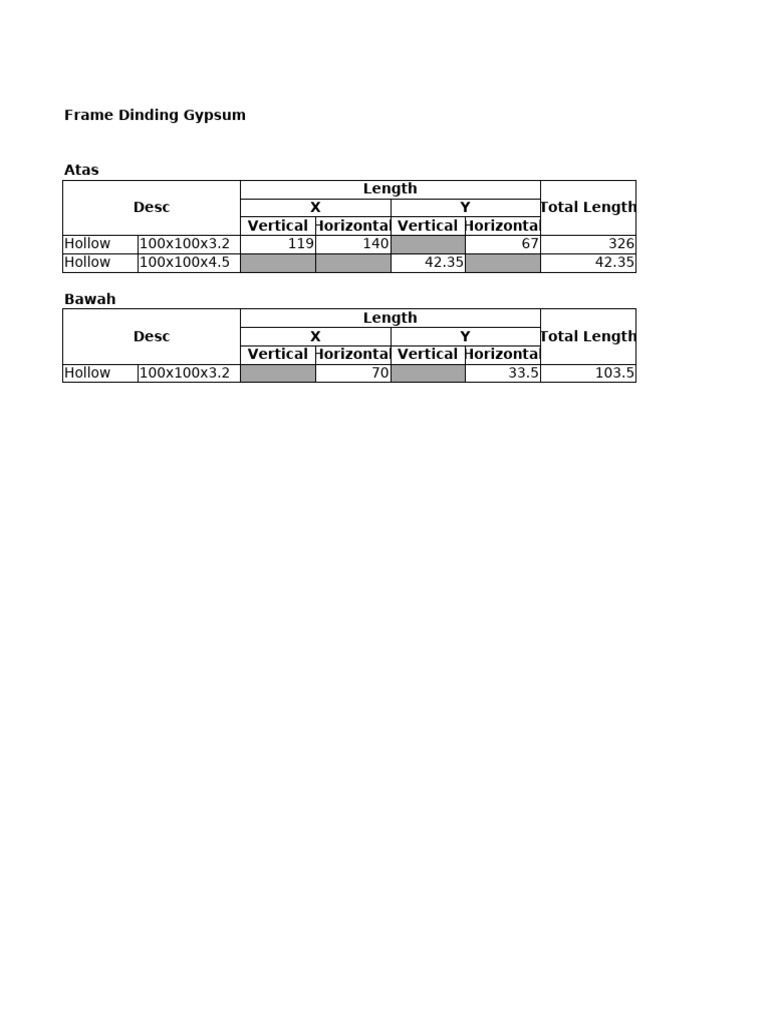 Frame Dinding Gypsum

Atas

| Desc | | Length | | | | Total Length |
|---|---|---|---|---|---|---|
| | | X | | Y | | |
| | | Vertical | Horizonta | Vertical | Horizonta | |
| Hollow | 100x100x3.2 | 119 | 140 | | 67 | 326 |
| Hollow | 100x100x4.5 | | | 42.35 | | 42.35 |

Bawah

| Desc | | Length | | | | Total Length |
|---|---|---|---|---|---|---|
| | | X | | Y | | |
| | | Vertical | Horizonta | Vertical | Horizonta | |
| Hollow | 100x100x3.2 | | 70 | | 33.5 | 103.5 |